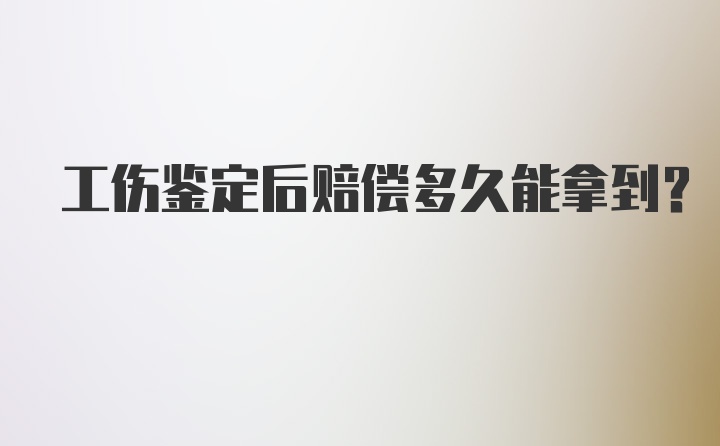 工伤鉴定后赔偿多久能拿到?